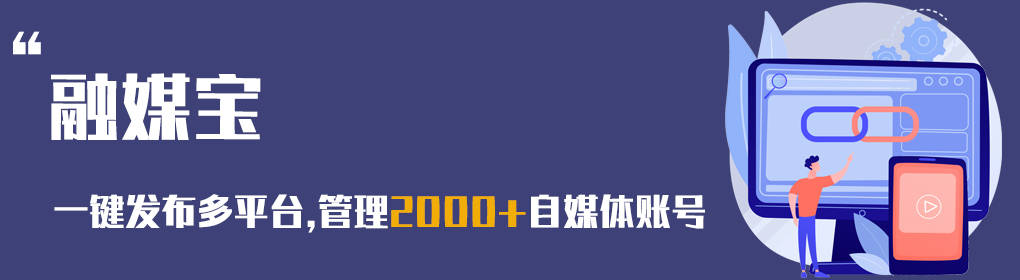 “
融媒宝

一键发布多平台,管理2000+自媒体账号